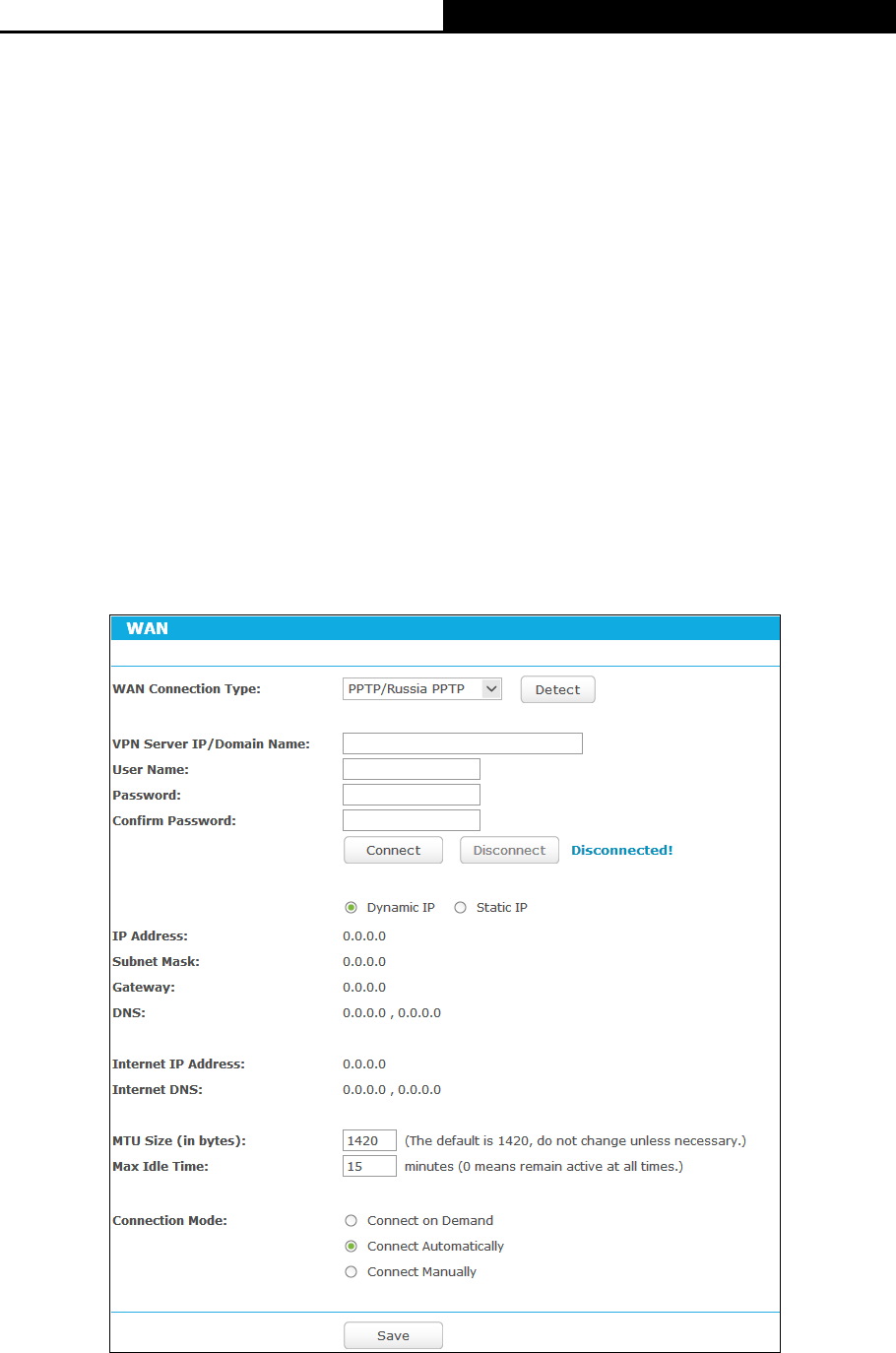 WAN

WAN Connection Type: PPTP/Russia PPTP Detect

VPN Server IP/Domain Name:
User Name:
Password:
Confirm Password:
Connect Disconnect Disconnected!

Dynamic IP Static IP
IP Address: 0.0.0.0
Subnet Mask: 0.0.0.0
Gateway: 0.0.0.0
DNS: 0.0.0.0 , 0.0.0.0

Internet IP Address: 0.0.0.0
Internet DNS: 0.0.0.0 , 0.0.0.0

MTU Size (in bytes): 1420 (The default is 1420, do not change unless necessary.)
Max Idle Time: 15 minutes (0 means remain active at all times.)

Connection Mode: Connect on Demand
Connect Automatically
Connect Manually

Save